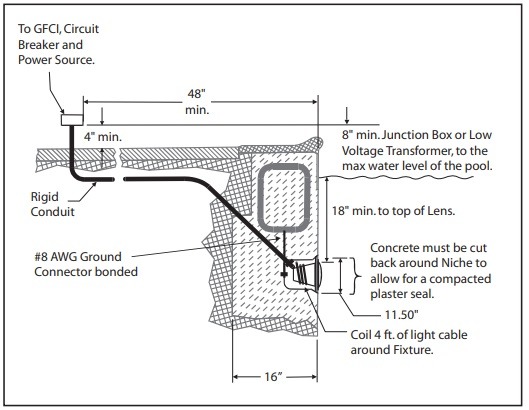 To GFCI, Circuit Breaker and Power Source.

48" min.

4" min.

8" min. Junction Box or Low Voltage Transformer, to the max water level of the pool.

Rigid Conduit

18" min. to top of Lens.

#8 AWG Ground Connector bonded

Concrete must be cut back around Niche to allow for a compacted plaster seal.

11.50"

Coil 4 ft. of light cable around Fixture.

16”